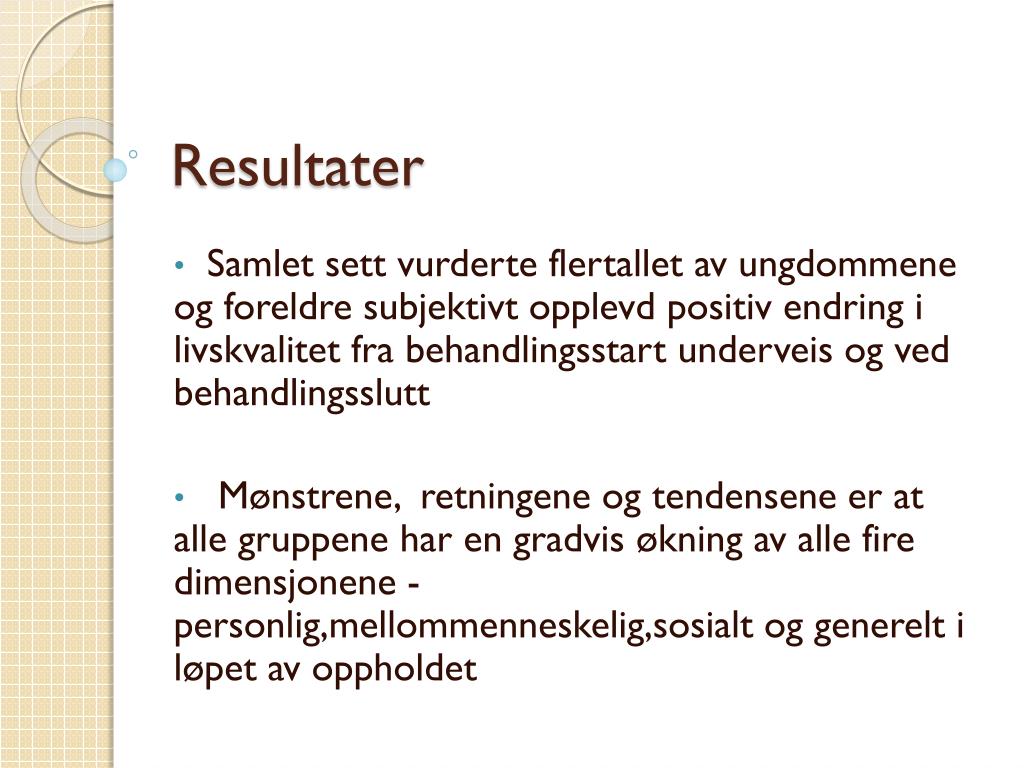 Resultater

• Samlet sett vurderte flertallet av ungdommene og foreldre subjektivt opplevd positiv endring i livskvalitet fra behandlingsstart underveis og ved behandlingsslutt

• Mønstrene, retningene og tendensene er at alle gruppene har en gradvis økning av alle fire dimensjonene - personlig,mellommenneskelig,sosialt og generelt i løpet av oppholdet